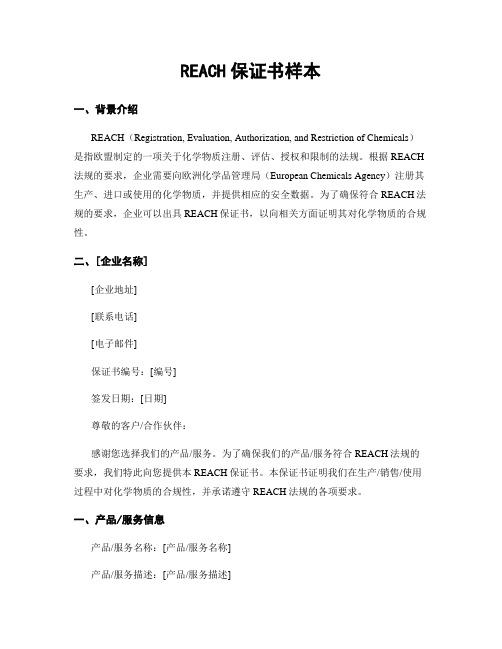 REACH 保证书样本

一、背景介绍

REACH（Registration, Evaluation, Authorization, and Restriction of Chemicals）是指欧盟制定的一项关于化学物质注册、评估、授权和限制的法规。根据 REACH 法规的要求，企业需要向欧洲化学品管理局（European Chemicals Agency）注册其生产、进口或使用的化学物质，并提供相应的安全数据。为了确保符合 REACH 法规的要求，企业可以出具 REACH 保证书，以向相关方面证明其对化学物质的合规性。

二、[企业名称]

[企业地址]

[联系电话]

[电子邮件]

保证书编号：[编号]

签发日期：[日期]

尊敬的客户/合作伙伴：

感谢您选择我们的产品/服务。为了确保我们的产品/服务符合 REACH 法规的要求，我们特此向您提供本 REACH 保证书。本保证书证明我们在生产/销售/使用过程中对化学物质的合规性，并承诺遵守 REACH 法规的各项要求。

一、产品/服务信息

产品/服务名称：[产品/服务名称]

产品/服务描述：[产品/服务描述]